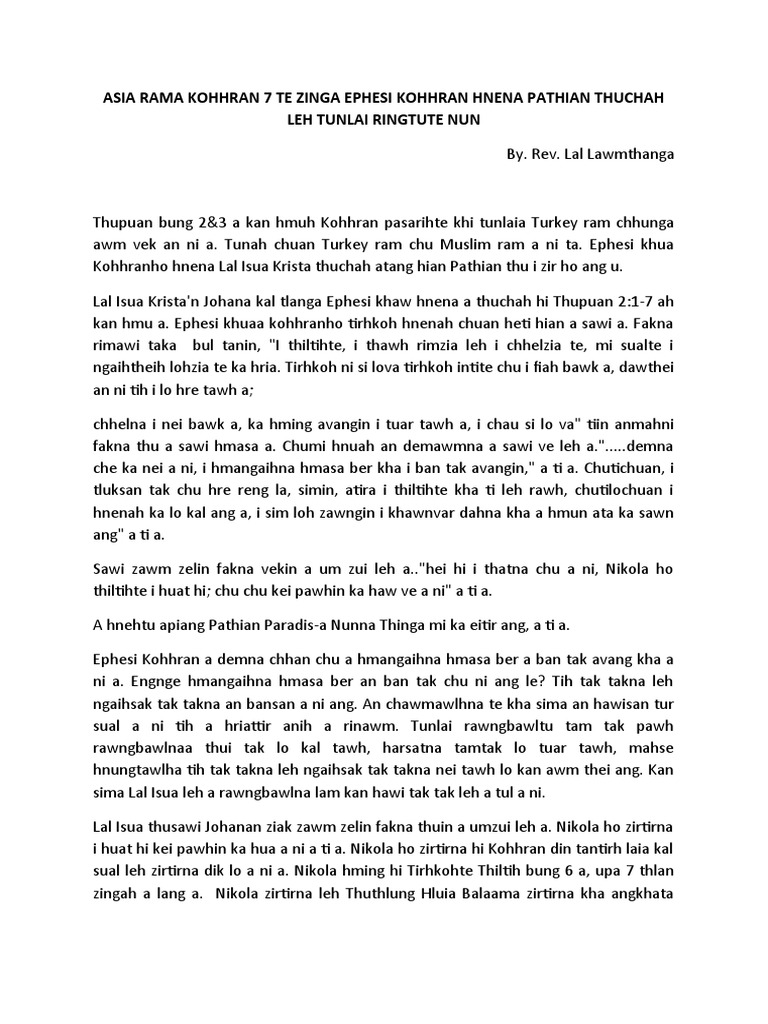 ASIA RAMA KOHHRAN 7 TE ZINGA EPHESI KOHHRAN HNENA PATHIAN THUCHAH LEH TUNLAI RINGTUTE NUN

By. Rev. Lal Lawmthanga

Thupuan bung 2&3 a kan hmuh Kohhran pasarihte khi tunlaia Turkey ram chhunga awm vek an ni a. Tunah chuan Turkey ram chu Muslim ram a ni ta. Ephesi khua Kohhranho hnena Lal Isua Krista thuchah atang hian Pathian thu i zir ho ang u.

Lal Isua Krista'n Johana kal tlanga Ephesi khaw hnena a thuchah hi Thupuan 2:1-7 ah kan hmu a. Ephesi khuaa kohhranho tirhkoh hnenah chuan heti hian a sawi a. Fakna rimawi taka bul tanin, "I thiltihte, i thawh rimzia leh i chhelzia te, mi sualte i ngaihtheih lohzia te ka hria. Tirhkoh ni si lova tirhkoh intite chu i fiah bawk a, dawthei an ni tih i lo hre tawh a;

chhelna i nei bawk a, ka hming avangin i tuar tawh a, i chau si lo va" tiin anmahni fakna thu a sawi hmasa a. Chumi hnuah an demawmna a sawi ve leh a.".....demna che ka nei a ni, i hmangaihna hmasa ber kha i ban tak avangin," a ti a. Chutichuan, i tluksan tak chu hre reng la, simin, atira i thiltihte kha ti leh rawh, chutilochuan i hnenah ka lo kal ang a, i sim loh zawngin i khawnvar dahna kha a hmun ata ka sawn ang" a ti a.

Sawi zawm zelin fakna vekin a um zui leh a.."hei hi i thatna chu a ni, Nikola ho thiltihte i huat hi; chu chu kei pawhin ka haw ve a ni" a ti a.

A hnehtu apiang Pathian Paradis-a Nunna Thinga mi ka eitir ang, a ti a.

Ephesi Kohhran a demna chhan chu a hmangaihna hmasa ber a ban tak avang kha a ni a. Engnge hmangaihna hmasa ber an ban tak chu ni ang le? Tih tak takna leh ngaihsak tak takna an bansan a ni ang. An chawmawlhna te kha sima an hawisan tur sual a ni tih a hriattir anih a rinawm. Tunlai rawngbawltu tam tak pawh rawngbawlnaa thui tak lo kal tawh, harsatna tamtak lo tuar tawh, mahse hnungtawlha tih tak takna leh ngaihsak tak takna nei tawh lo kan awm thei ang. Kan sima Lal Isua leh a rawngbawlna lam kan hawi tak tak leh a tul a ni.

Lal Isua thusawi Johanan ziak zawm zelin fakna thuin a umzui leh a. Nikola ho zirtirna i huat hi kei pawhin ka hua a ni a ti a. Nikola ho zirtirna hi Kohhran din tantirh laia kal sual leh zirtirna dik lo a ni a. Nikola hming hi Tirhkohte Thiltih bung 6 a, upa 7 thlan zingah a lang a. Nikola zirtirna leh Thuthlung Hluia Balaama zirtirna kha angkhata